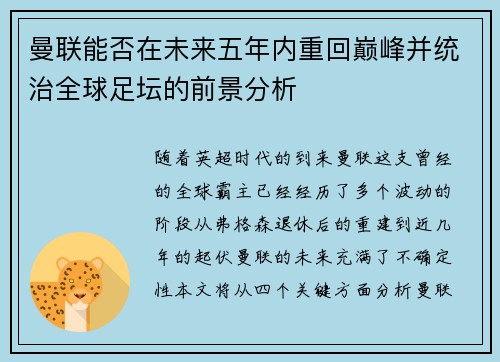 曼联能否在未来五年内重回巅峰并统治全球足坛的前景分析

随着英超时代的到来曼联这支曾经的全球霸主已经经历了多个波动的阶段从弗格森退休后的重建到近几年的起伏曼联的未来充满了不确定性本文将从四个关键方面分析曼联